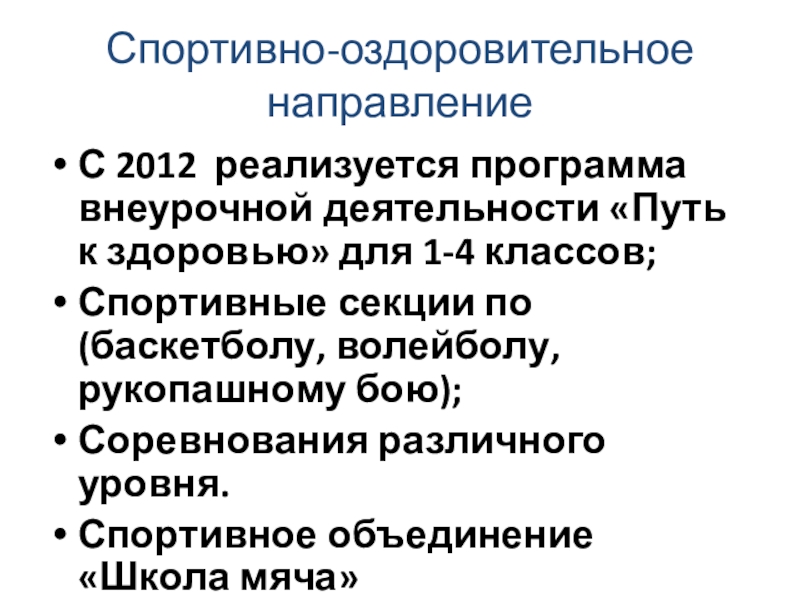 Спортивно-оздоровительное направление

• С 2012 реализуется программа внеурочной деятельности «Путь к здоровью» для 1-4 классов;
• Спортивные секции по (баскетболу, волейболу, рукопашному бою);
• Соревнования различного уровня.
• Спортивное объединение «Школа мяча»